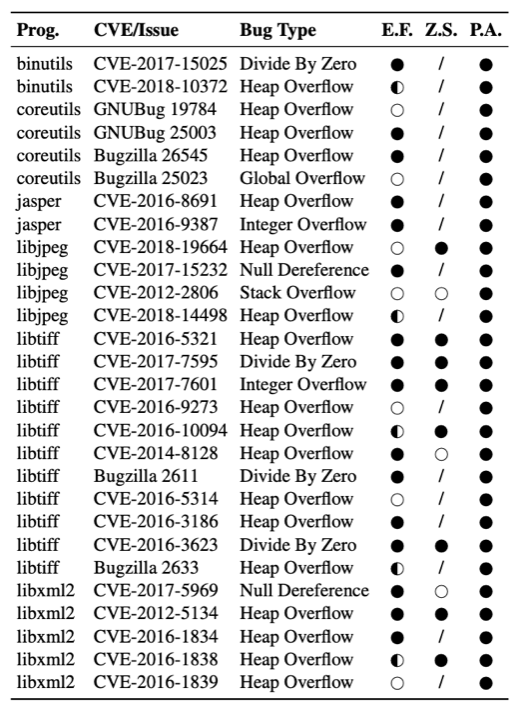 | Prog. | CVE/Issue | Bug Type | E.F. | Z.S. | P.A. |
|---|---|---|---|---|---|
| binutils | CVE-2017-15025 | Divide By Zero | ● | / | ● |
| binutils | CVE-2018-10372 | Heap Overflow | ◐ | / | ● |
| coreutils | GNUBug 19784 | Heap Overflow | ○ | / | ● |
| coreutils | GNUBug 25003 | Heap Overflow | ● | / | ● |
| coreutils | Bugzilla 26545 | Heap Overflow | ● | / | ● |
| coreutils | Bugzilla 25023 | Global Overflow | ○ | / | ● |
| jasper | CVE-2016-8691 | Heap Overflow | ● | / | ● |
| jasper | CVE-2016-9387 | Integer Overflow | ● | / | ● |
| libjpeg | CVE-2018-19664 | Heap Overflow | ○ | ● | ● |
| libjpeg | CVE-2017-15232 | Null Dereference | ● | / | ● |
| libjpeg | CVE-2012-2806 | Stack Overflow | ○ | ○ | ● |
| libjpeg | CVE-2018-14498 | Heap Overflow | ◐ | / | ● |
| libtiff | CVE-2016-5321 | Heap Overflow | ● | ● | ● |
| libtiff | CVE-2017-7595 | Divide By Zero | ● | ● | ● |
| libtiff | CVE-2017-7601 | Integer Overflow | ● | ● | ● |
| libtiff | CVE-2016-9273 | Heap Overflow | ○ | / | ● |
| libtiff | CVE-2016-10094 | Heap Overflow | ◐ | ● | ● |
| libtiff | CVE-2014-8128 | Heap Overflow | ● | ○ | ● |
| libtiff | Bugzilla 2611 | Divide By Zero | ● | / | ● |
| libtiff | CVE-2016-5314 | Heap Overflow | ○ | / | ● |
| libtiff | CVE-2016-3186 | Heap Overflow | ● | / | ● |
| libtiff | CVE-2016-3623 | Divide By Zero | ● | ● | ● |
| libtiff | Bugzilla 2633 | Heap Overflow | ◐ | / | ● |
| libxml2 | CVE-2017-5969 | Null Dereference | ● | ○ | ● |
| libxml2 | CVE-2012-5134 | Heap Overflow | ● | ● | ● |
| libxml2 | CVE-2016-1834 | Heap Overflow | ● | / | ● |
| libxml2 | CVE-2016-1838 | Heap Overflow | ◐ | ● | ● |
| libxml2 | CVE-2016-1839 | Heap Overflow | ○ | / | ● |